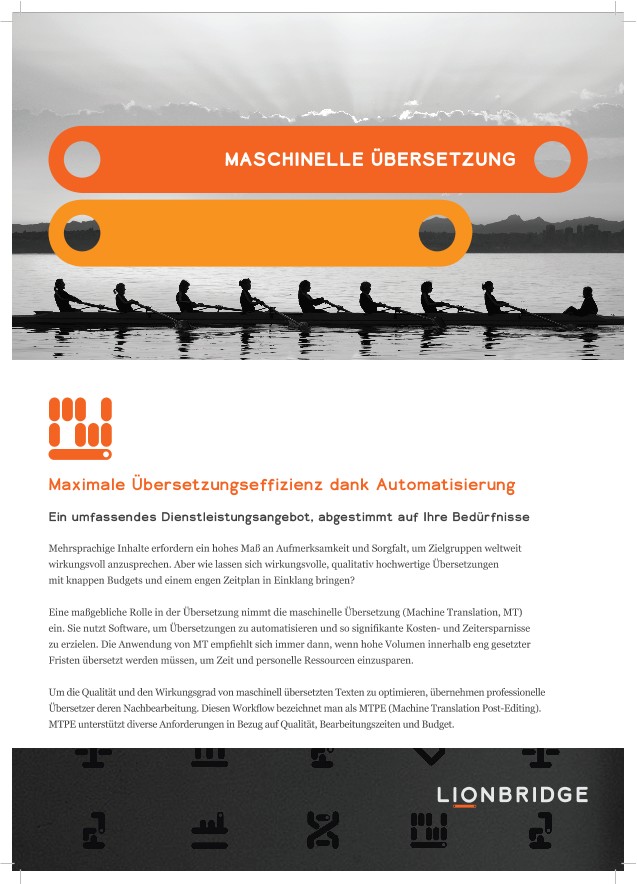 MASCHINELLE ÜBERSETZUNG

Maximale Übersetzungseffizienz dank Automatisierung

Ein umfassendes Dienstleistungsangebot, abgestimmt auf Ihre Bedürfnisse

Mehrsprachige Inhalte erfordern ein hohes Maß an Aufmerksamkeit und Sorgfalt, um Zielgruppen weltweit wirkungsvoll anzusprechen. Aber wie lassen sich wirkungsvolle, qualitativ hochwertige Übersetzungen mit knappen Budgets und einem engen Zeitplan in Einklang bringen?

Eine maßgebliche Rolle in der Übersetzung nimmt die maschinelle Übersetzung (Machine Translation, MT) ein. Sie nutzt Software, um Übersetzungen zu automatisieren und so signifikante Kosten- und Zeitersparnisse zu erzielen. Die Anwendung von MT empfiehlt sich immer dann, wenn hohe Volumen innerhalb eng gesetzter Fristen übersetzt werden müssen, um Zeit und personelle Ressourcen einzusparen.

Um die Qualität und den Wirkungsgrad von maschinell übersetzten Texten zu optimieren, übernehmen professionelle Übersetzer deren Nachbearbeitung. Diesen Workflow bezeichnet man als MTPE (Machine Translation Post-Editing). MTPE unterstützt diverse Anforderungen in Bezug auf Qualität, Bearbeitungszeiten und Budget.

LIONBRIDGE